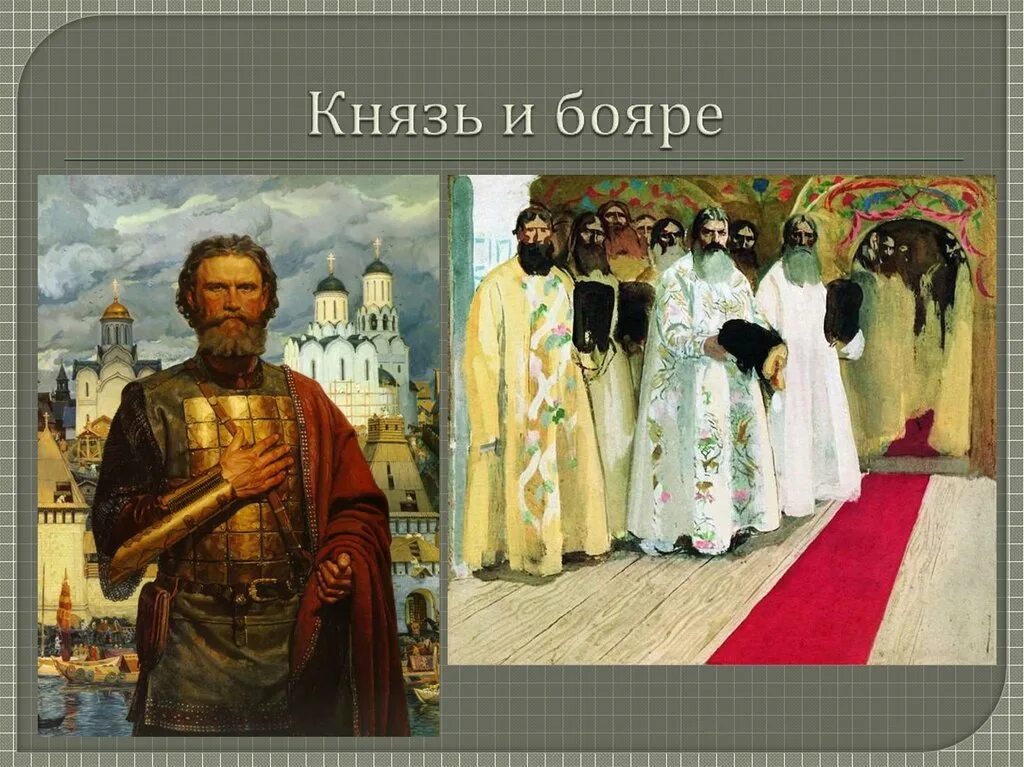 Князь и бояре